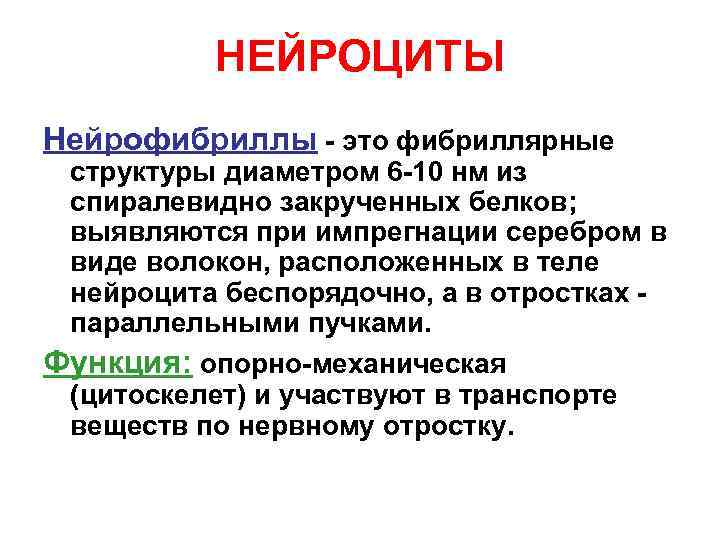 НЕЙРОЦИТЫ

Нейрофибриллы - это фибриллярные структуры диаметром 6-10 нм из спиралевидно закрученных белков; выявляются при импрегнации серебром в виде волокон, расположенных в теле нейроцита беспорядочно, а в отростках - параллельными пучками.

Функция: опорно-механическая (цитоскелет) и участвуют в транспорте веществ по нервному отростку.